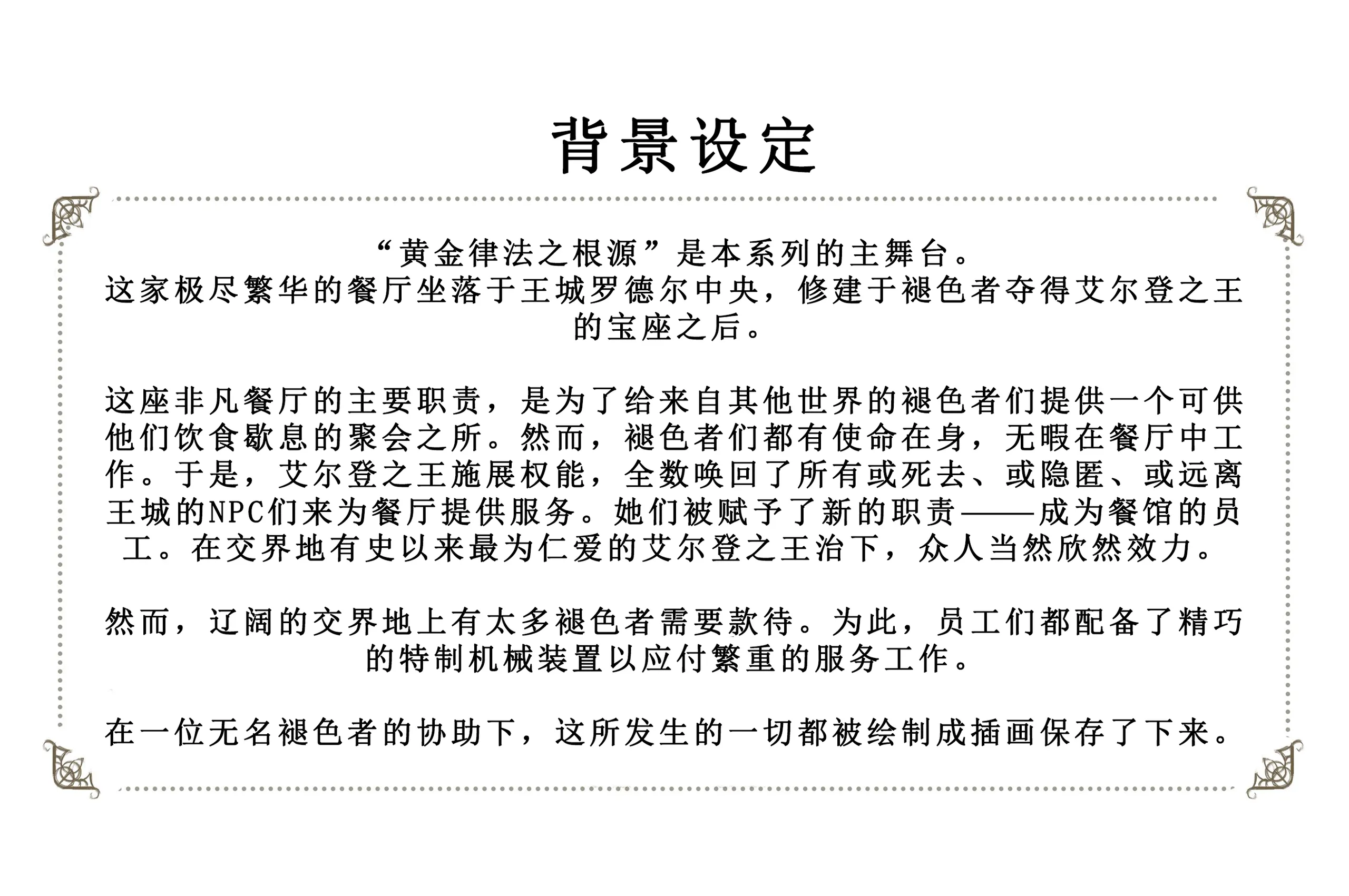 背景设定

“黄金律法之根源”是本系列的主舞台。
这家极尽繁华的餐厅坐落于王城罗德尔中央，修建于褪色者夺得艾尔登之王的宝座之后。

这座非凡餐厅的主要职责，是为了给来自其他世界的褪色者们提供一个可供他们饮食歇息的聚会之所。然而，褪色者们都有使命在身，无暇在餐厅中工作。于是，艾尔登之王施展权能，全数唤回了所有或死去、或隐匿、或远离王城的NPC们来为餐厅提供服务。她们被赋予了新的职责——成为餐馆的员工。在交界地有史以来最为仁爱的艾尔登之王治下，众人当然欣然效力。

然而，辽阔的交界地上有太多褪色者需要款待。为此，员工们都配备了精巧的特制机械装置以应付繁重的服务工作。

在一位无名褪色者的协助下，这所发生的一切都被绘制成插画保存了下来。